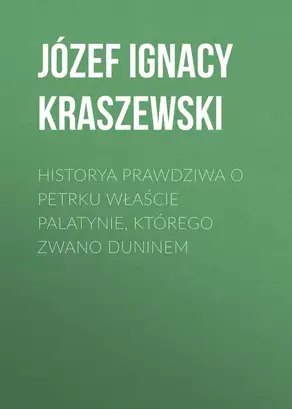 JÓZEF IGNACY KRASZEWSKI

HISTORYA PRAWDZIWA O PETRKU WŁAŚCIE PALATYNIE, KTÓREGO ZWANO DUNINEM